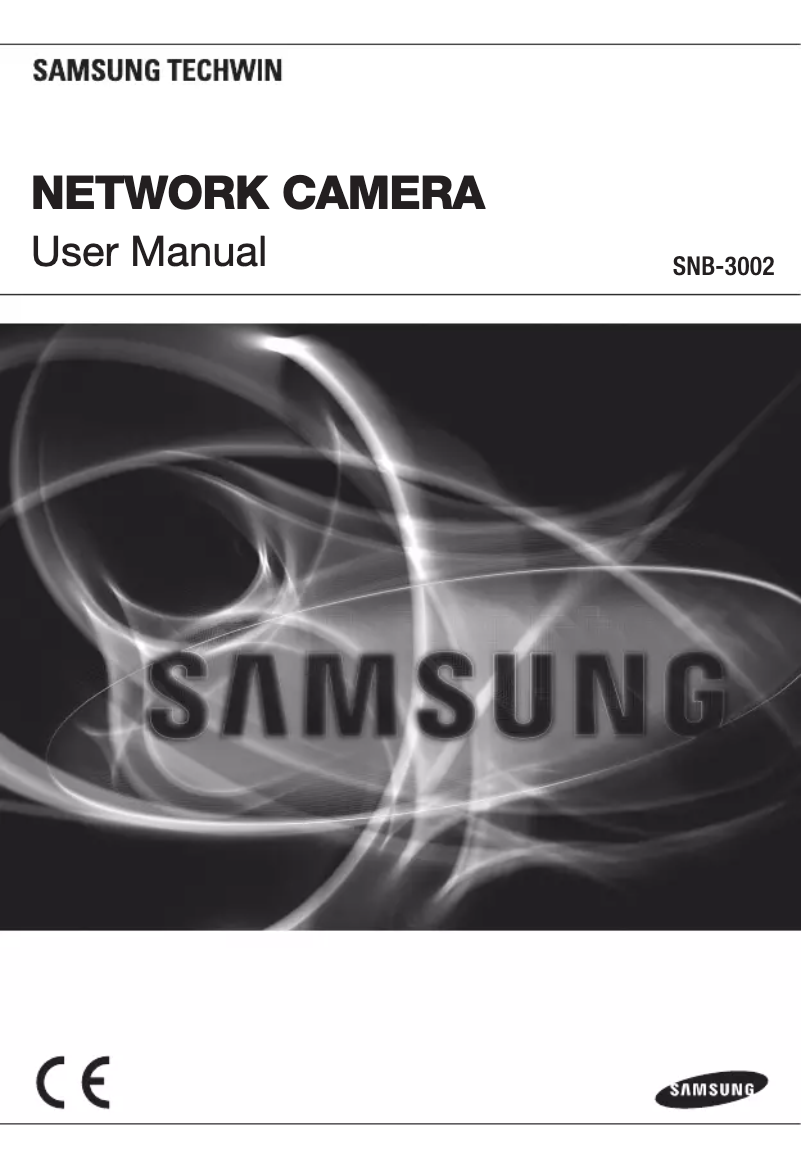 SAMSUNG TECHWIN

NETWORK CAMERA
User Manual

SNB-3002

SAMSUNG

CE

SAMSUNG